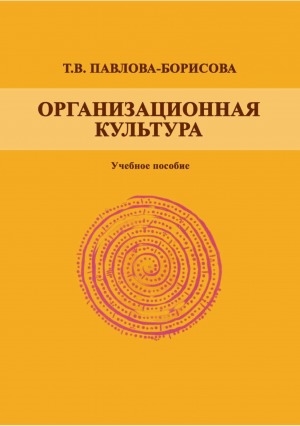 Т.В. ПАВЛОВА-БОРИСОВА

ОРГАНИЗАЦИОННАЯ КУЛЬТУРА

Учебное пособие